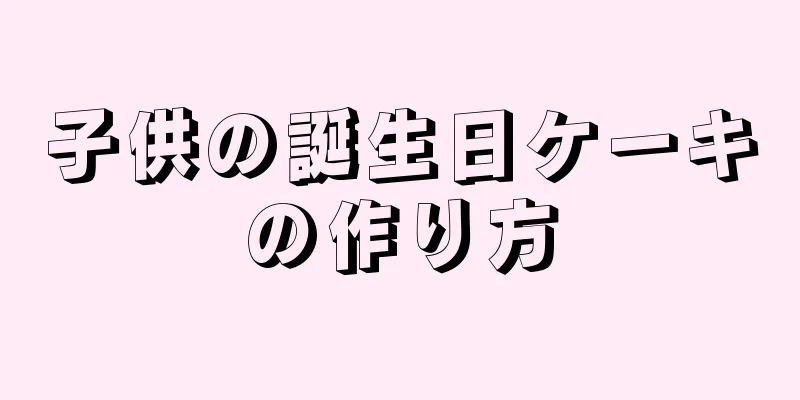 子供の誕生日ケーキの作り方